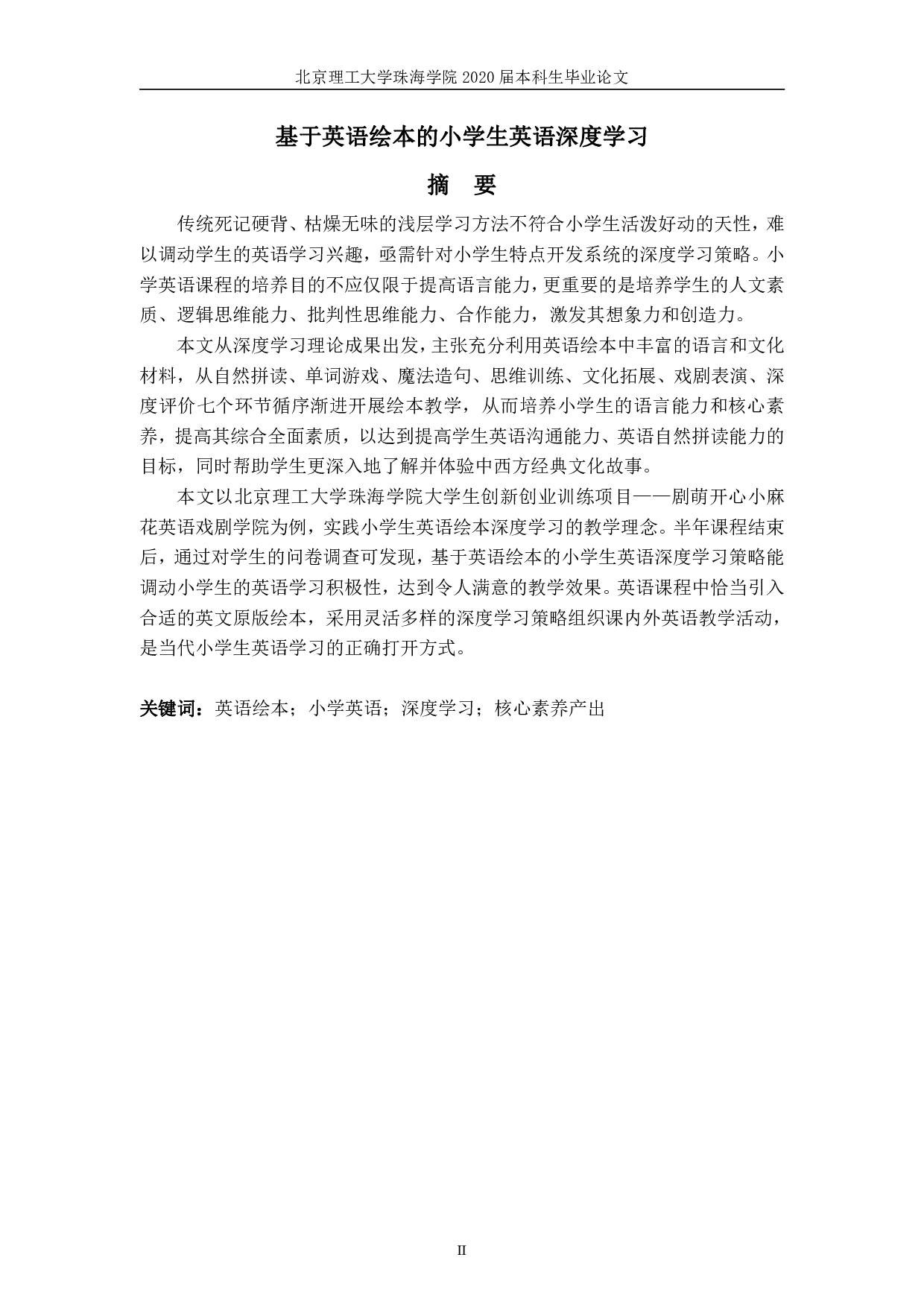 北京理工大学珠海学院 2020 届本科生毕业论文

基于英语绘本的小学生英语深度学习

摘 要

传统死记硬背、枯燥无味的浅层学习方法不符合小学生活泼好动的天性，难以调动学生的英语学习兴趣，亟需针对小学生特点开发系统的深度学习策略。小学英语课程的培养目的不应仅限于提高语言能力，更重要的是培养学生的人文素质、逻辑思维能力、批判性思维能力、合作能力，激发其想象力和创造力。

本文从深度学习理论成果出发，主张充分利用英语绘本中丰富的语言和文化材料，从自然拼读、单词游戏、魔法造句、思维训练、文化拓展、戏剧表演、深度评价七个环节循序渐进开展绘本教学，从而培养小学生的语言能力和核心素养，提高其综合全面素质，以达到提高学生英语沟通能力、英语自然拼读能力的目标，同时帮助学生更深入地了解并体验中西方经典文化故事。

本文以北京理工大学珠海学院大学生创新创业训练项目——剧萌开心小麻花英语戏剧学院为例，实践小学生英语绘本深度学习的教学理念。半年课程结束后，通过对学生的问卷调查可发现，基于英语绘本的小学生英语深度学习策略能调动小学生的英语学习积极性，达到令人满意的教学效果。英语课程中恰当引入合适的英文原版绘本，采用灵活多样的深度学习策略组织课内外英语教学活动，是当代小学生英语学习的正确打开方式。

关键词：英语绘本；小学英语；深度学习；核心素养产出

II